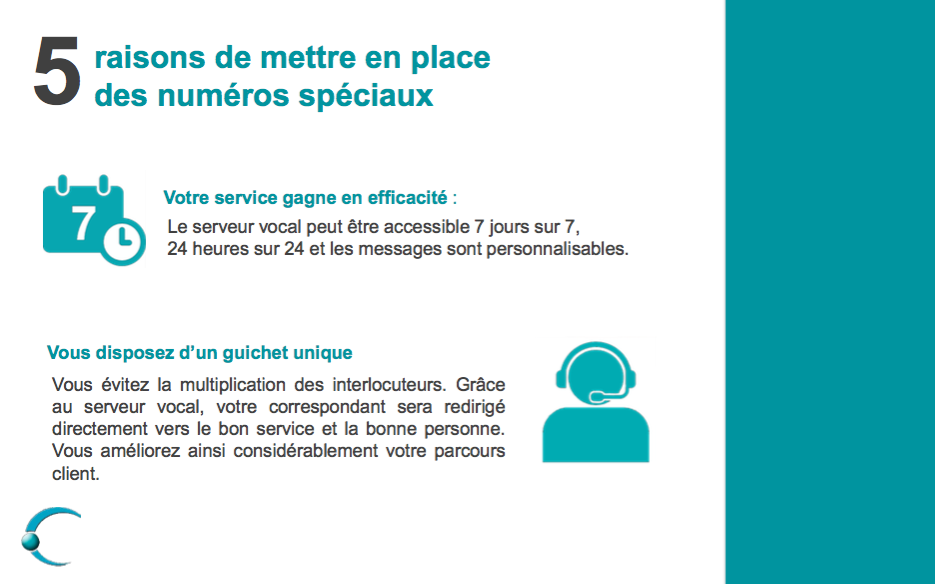 5 raisons de mettre en place des numéros spéciaux

7

Votre service gagne en efficacité :

Le serveur vocal peut être accessible 7 jours sur 7, 24 heures sur 24 et les messages sont personnalisables.

Vous disposez d'un guichet unique

Vous évitez la multiplication des interlocuteurs. Grâce au serveur vocal, votre correspondant sera redirigé directement vers le bon service et la bonne personne. Vous améliorez ainsi considérablement votre parcours client.